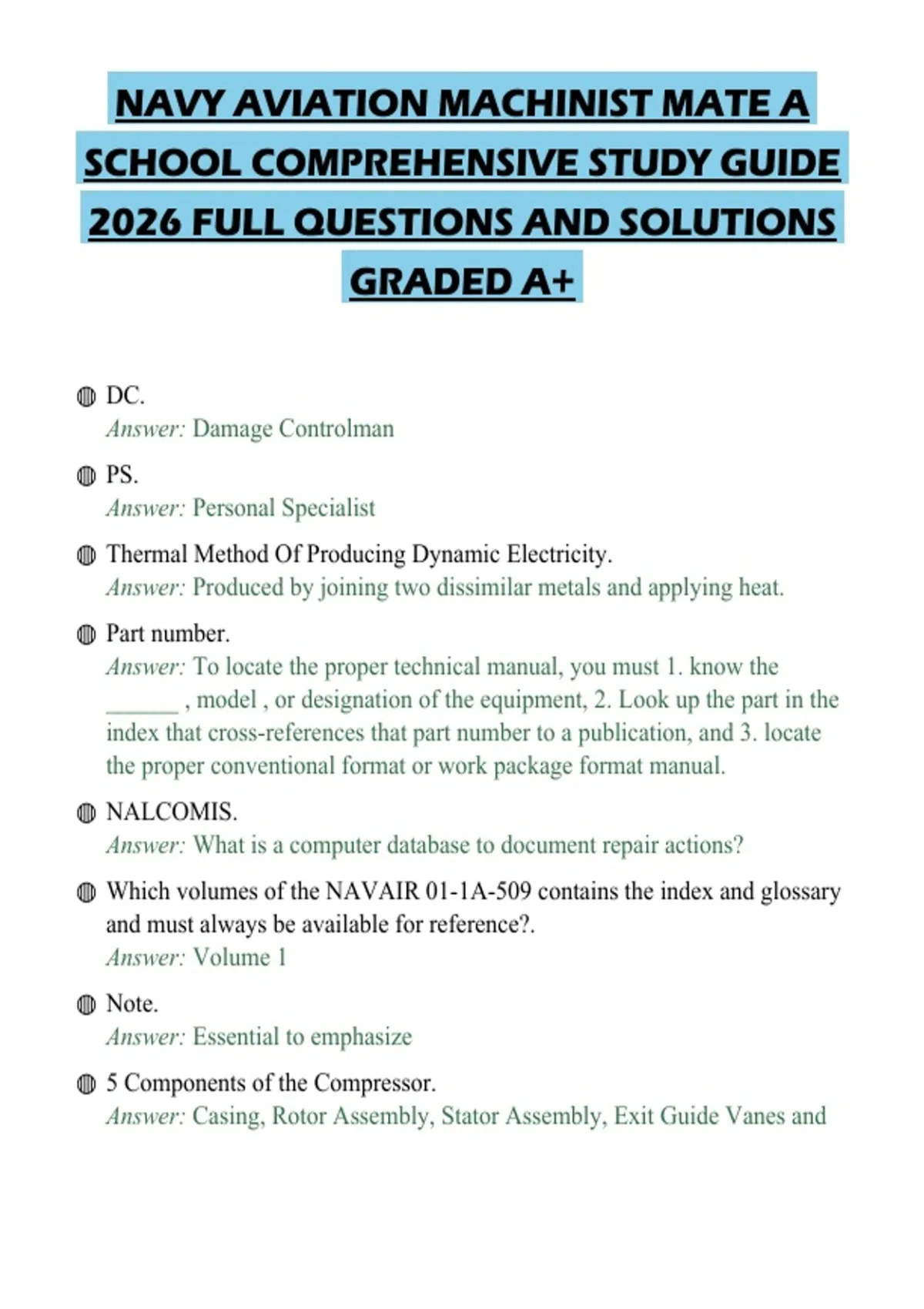 NAVY AVIATION MACHINIST MATE A SCHOOL COMPREHENSIVE STUDY GUIDE 2026 FULL QUESTIONS AND SOLUTIONS GRADED A+

DC.
Answer: Damage Controlman

PS.
Answer: Personal Specialist

Thermal Method Of Producing Dynamic Electricity.
Answer: Produced by joining two dissimilar metals and applying heat.

Part number.
Answer: To locate the proper technical manual, you must 1. know the ______ , model , or designation of the equipment, 2. Look up the part in the index that cross-references that part number to a publication, and 3. locate the proper conventional format or work package format manual.

NALCOMIS.
Answer: What is a computer database to document repair actions?

Which volumes of the NAVAIR 01-1A-509 contains the index and glossary and must always be available for reference?.
Answer: Volume 1

Note.
Answer: Essential to emphasize

5 Components of the Compressor.
Answer: Casing, Rotor Assembly, Stator Assembly, Exit Guide Vanes and